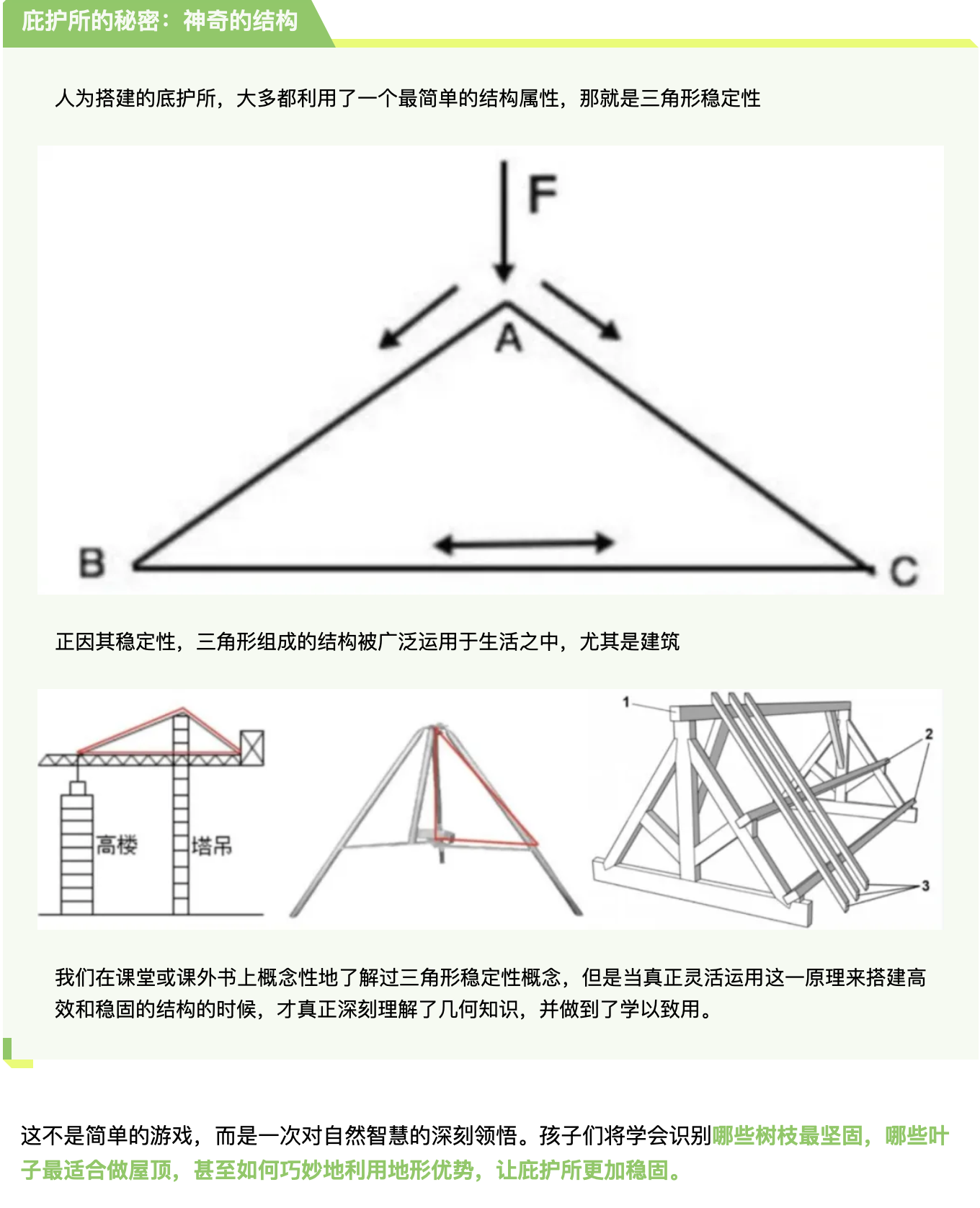 庇护所的秘密：神奇的结构

人为搭建的庇护所，大多都利用了一个最简单的结构属性，那就是三角形稳定性

F

A

B

C

正因其稳定性，三角形组成的结构被广泛运用于生活之中，尤其是建筑

高楼

塔吊

1

2

3

我们在课堂或课外书上概念性地了解过三角形稳定性概念，但是当真正灵活运用这一原理来搭建高效和稳固的结构的时候，才真正深刻理解了几何知识，并做到了学以致用。

这不是简单的游戏，而是一次对自然智慧的深刻领悟。孩子们将学会识别哪些树枝最坚固，哪些叶子最适合做屋顶，甚至如何巧妙地利用地形优势，让庇护所更加稳固。